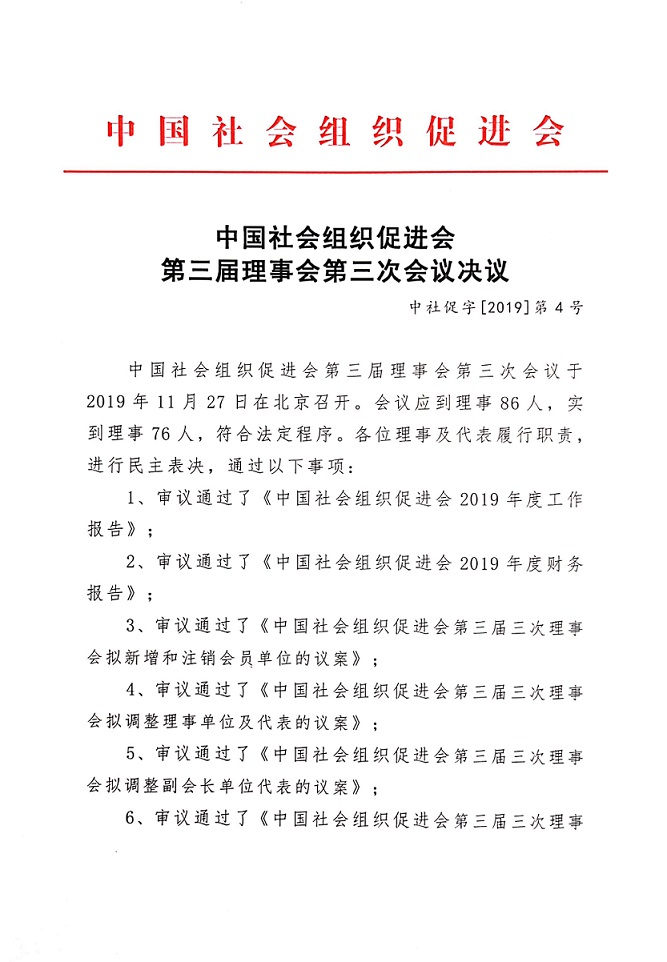 中国社会组织促进会

中国社会组织促进会
第三届理事会第三次会议决议

中社促字[2019]第4号

中国社会组织促进会第三届理事会第三次会议于2019年11月27日在北京召开。会议应到理事86人，实到理事76人，符合法定程序。各位理事及代表履行职责，进行民主表决，通过以下事项：

1、审议通过了《中国社会组织促进会2019年度工作报告》；

2、审议通过了《中国社会组织促进会2019年度财务报告》；

3、审议通过了《中国社会组织促进会第三届三次理事会拟新增和注销会员单位的议案》；

4、审议通过了《中国社会组织促进会第三届三次理事会拟调整理事单位及代表的议案》；

5、审议通过了《中国社会组织促进会第三届三次理事会拟调整副会长单位代表的议案》；

6、审议通过了《中国社会组织促进会第三届三次理事